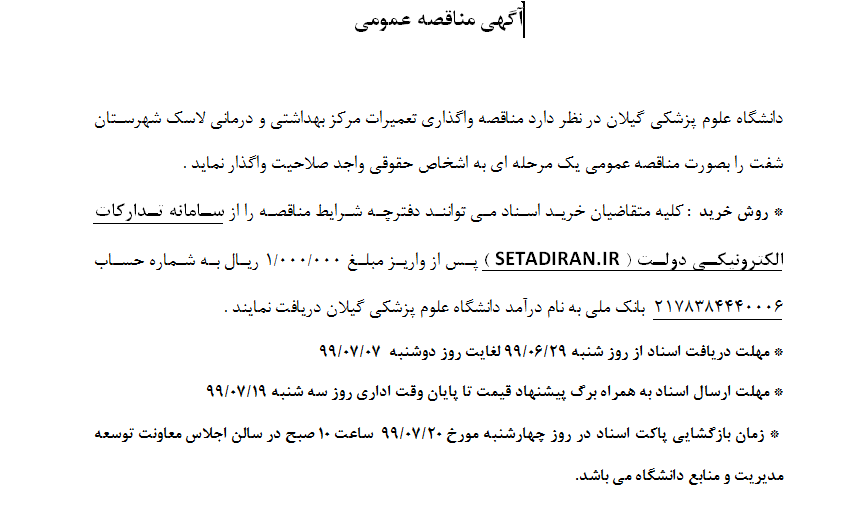 آگهی مناقصه عمومی

دانشگاه علوم پزشکی گیلان در نظر دارد مناقصه واگذاری تعمیرات مرکز بهداشتی و درمانی لاسک شهرستان شفت را بصورت مناقصه عمومی یک مرحله ای به اشخاص حقوقی واجد صلاحیت واگذار نماید .

* روش خرید : کلیه متقاضیان خرید اسناد می توانند دفترچه شرایط مناقصه را از سامانه تدارکات الکترونیکی دولت ( SETADIRAN.IR ) پس از واریز مبلغ ۱/۰۰۰/۰۰۰ ریال به شماره حساب ۲۱۷۸۳۸۴۴۴۰۰۰۶ بانک ملی به نام درآمد دانشگاه علوم پزشکی گیلان دریافت نمایند .

* مهلت دریافت اسناد از روز شنبه ۹۹/۰۶/۲۹ لغایت روز دوشنبه ۹۹/۰۷/۰۷

* مهلت ارسال اسناد به همراه برگ پیشنهاد قیمت تا پایان وقت اداری روز سه شنبه ۹۹/۰۷/۱۹

* زمان بازگشایی پاکت اسناد در روز چهارشنبه مورخ ۹۹/۰۷/۲۰ ساعت ۱۰ صبح در سالن اجلاس معاونت توسعه مدیریت و منابع دانشگاه می باشد.